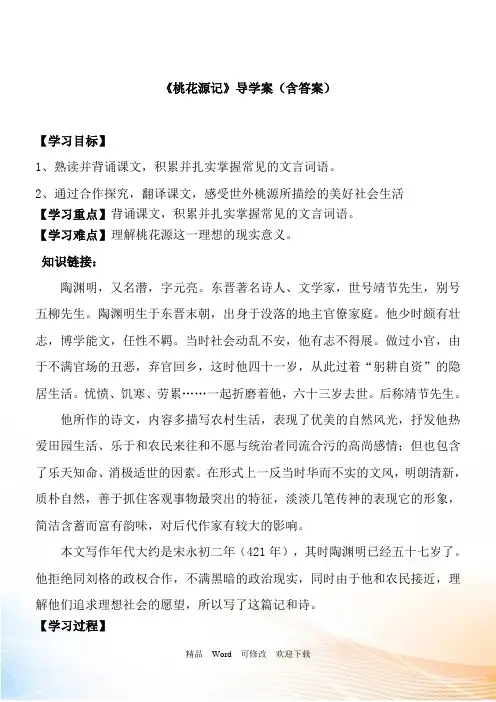 《桃花源记》导学案（含答案）

【学习目标】

1、熟读并背诵课文，积累并扎实掌握常见的文言词语。

2、通过合作探究，翻译课文，感受世外桃源所描绘的美好社会生活

【学习重点】背诵课文，积累并扎实掌握常见的文言词语。

【学习难点】理解桃花源这一理想的现实意义。

知识链接：

陶渊明，又名潜，字元亮。东晋著名诗人、文学家，世号靖节先生，别号五柳先生。陶渊明生于东晋末朝，出身于没落的地主官僚家庭。他少时颇有壮志，博学能文，任性不羁。当时社会动乱不安，他有志不得展。做过小官，由于不满官场的丑恶，弃官回乡，这时他四十一岁，从此过着“躬耕自资”的隐居生活。忧愤、饥寒、劳累……一起折磨着他，六十三岁去世。后称靖节先生。

他所作的诗文，内容多描写农村生活，表现了优美的自然风光，抒发他热爱田园生活、乐于和农民来往和不愿与统治者同流合污的高尚感情；但也包含了乐天知命、消极适世的因素。在形式上一反当时华而不实的文风，明朗清新，质朴自然，善于抓住客观事物最突出的特征，淡淡几笔传神的表现它的形象，简洁含蓄而富有韵味，对后代作家有较大的影响。

本文写作年代大约是宋永初二年（421年），其时陶渊明已经五十七岁了。他拒绝同刘格的政权合作，不满黑暗的政治现实，同时由于他和农民接近，理解他们追求理想社会的愿望，所以写了这篇记和诗。

【学习过程】

精品 Word 可修改 欢迎下载